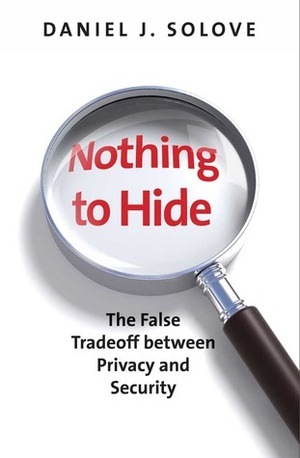 DANIEL J. SOLOVE

Nothing to Hide

The False Tradeoff between Privacy and Security